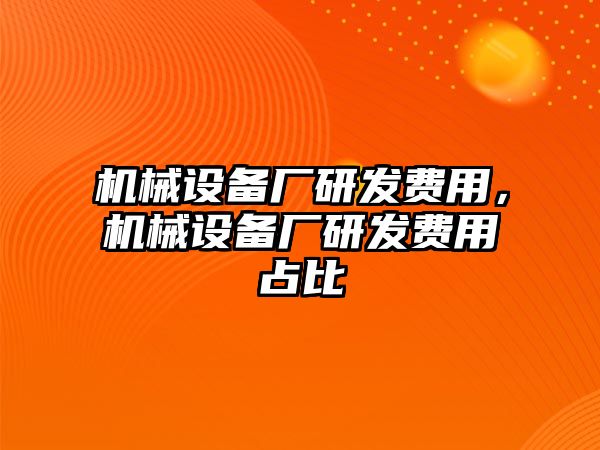 机械设备厂研发费用，机械设备厂研发费用占比